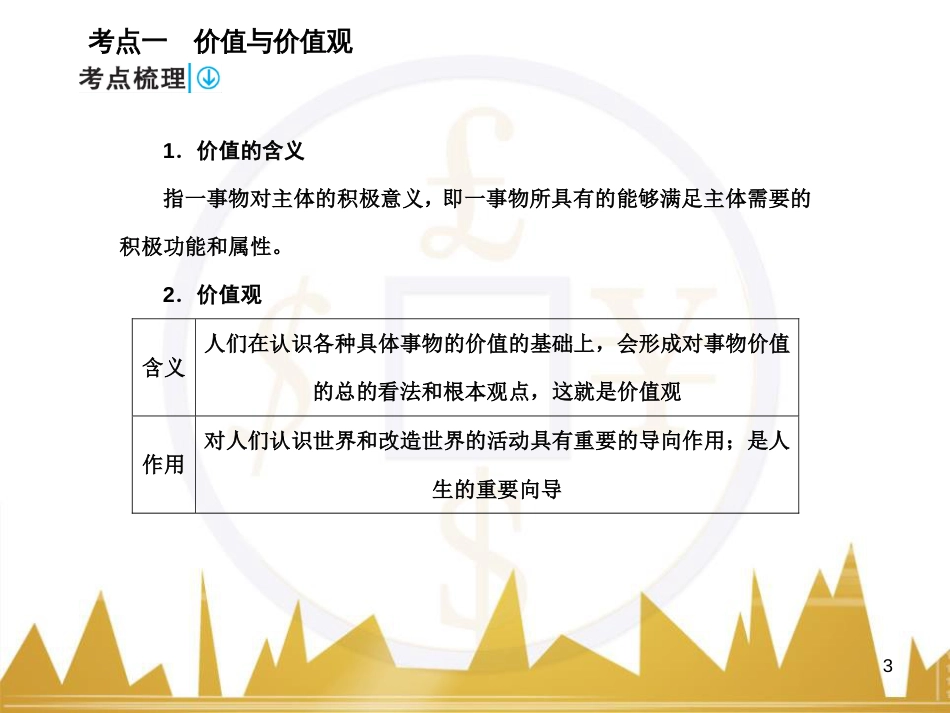 考点一　价值与价值观

考点梳理

1．价值的含义

指一事物对主体的积极意义，即一事物所具有的能够满足主体需要的积极功能和属性。

2．价值观

| 含义 | 人们在认识各种具体事物的价值的基础上，会形成对事物价值的总的看法和根本观点，这就是价值观 |
|---|---|
| 作用 | 对人们认识世界和改造世界的活动具有重要的导向作用；是人生的重要向导 |

3